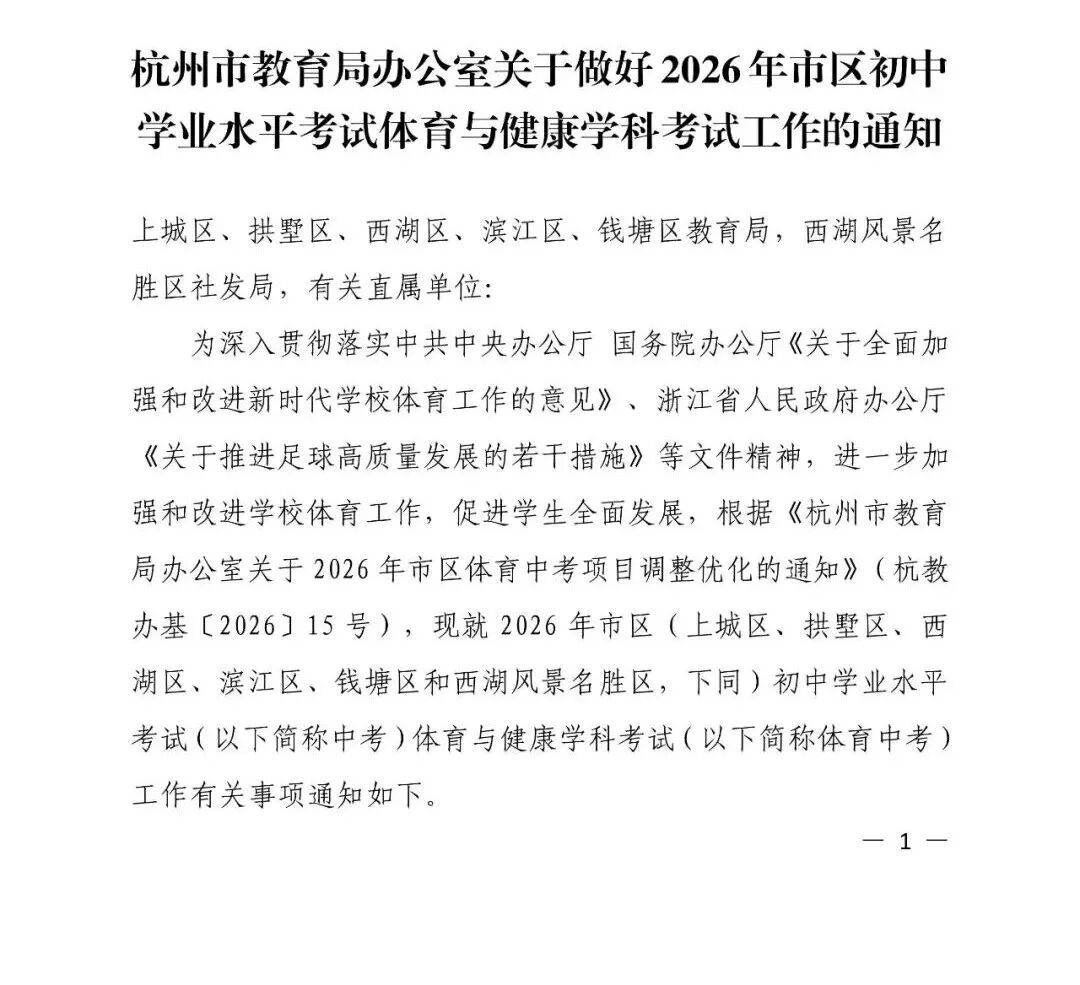 杭州市教育局办公室关于做好 2026 年市区初中学业水平考试体育与健康学科考试工作的通知

上城区、拱墅区、西湖区、滨江区、钱塘区教育局，西湖风景名胜区社发局，有关直属单位:

为深入贯彻落实中共中央办公厅 国务院办公厅《关于全面加强和改进新时代学校体育工作的意见》、浙江省人民政府办公厅《关于推进足球高质量发展的若干措施》等文件精神，进一步加强和改进学校体育工作，促进学生全面发展，根据《杭州市教育局办公室关于 2026 年市区体育中考项目调整优化的通知》（杭教办基〔2026〕15 号），现就 2026 年市区（上城区、拱墅区、西湖区、滨江区、钱塘区和西湖风景名胜区，下同）初中学业水平考试（以下简称中考）体育与健康学科考试（以下简称体育中考）工作有关事项通知如下。

— 1 —